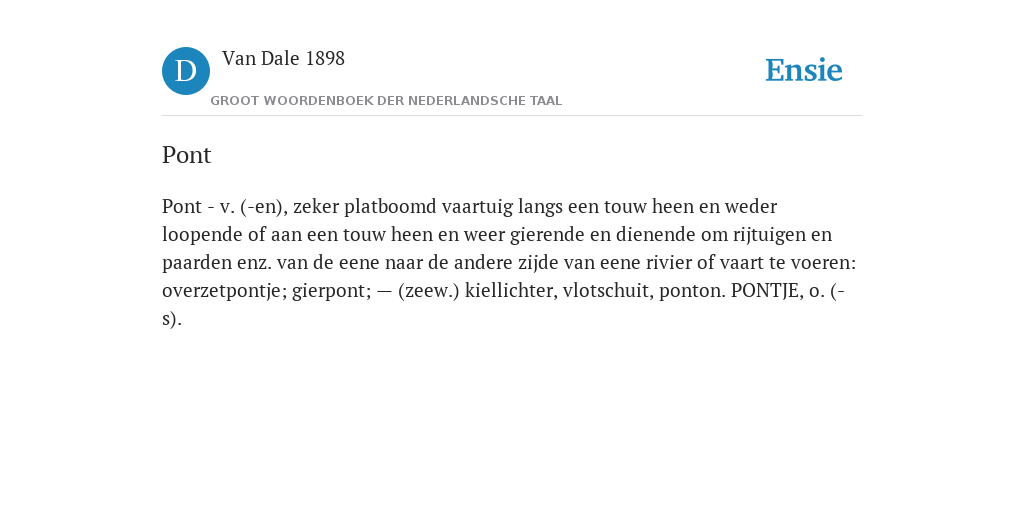 D Van Dale 1898
GROOT WOORDENBOEK DER NEDERLANDSCHE TAAL

Ensie

Pont

Pont - v. (-en), zeker platboomd vaartuig langs een touw heen en weder loopende of aan een touw heen en weer gierende en dienende om rijtuigen en paarden enz. van de eene naar de andere zijde van eene rivier of vaart te voeren: overzetpontje; gierpont; — (zeew.) kiellichter, vlotschuit, ponton. PONTJE, o. (-s).